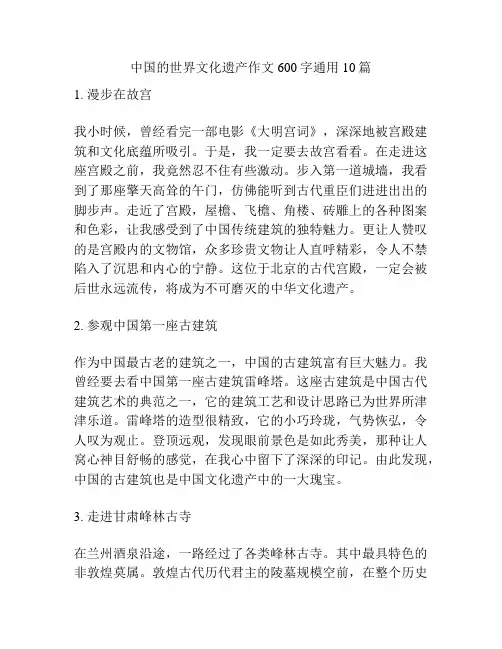 中国的世界文化遗产作文 600 字通用 10 篇

1. 漫步在故宫

我小时候，曾经看完一部电影《大明宫词》，深深地被宫殿建筑和文化底蕴所吸引。于是，我一定要去故宫看看。在走进这座宫殿之前，我竟然忍不住有些激动。步入第一道城墙，我看到了那座擎天高耸的午门，仿佛能听到古代重臣们进进出出的脚步声。走近了宫殿，屋檐、飞檐、角楼、砖雕上的各种图案和色彩，让我感受到了中国传统建筑的独特魅力。更让人赞叹的是宫殿内的文物馆，众多珍贵文物让人直呼精彩，令人不禁陷入了沉思和内心的宁静。这位于北京的古代宫殿，一定会被后世永远流传，将成为不可磨灭的中华文化遗产。

2. 参观中国第一座古建筑

作为中国最古老的建筑之一，中国的古建筑富有巨大魅力。我曾经要去看中国第一座古建筑雷峰塔。这座古建筑是中国古代建筑艺术的典范之一，它的建筑工艺和设计思路已为世界所津津乐道。雷峰塔的造型很精致，它的小巧玲珑，气势恢弘，令人叹为观止。登顶远观，发现眼前景色是如此秀美，那种让人窝心神目舒畅的感觉，在我心中留下了深深的印记。由此发现，中国的古建筑也是中国文化遗产中的一大瑰宝。

3. 走进甘肃峰林古寺

在兰州酒泉沿途，一路经过了各类峰林古寺。其中最具特色的非敦煌莫属。敦煌古代历代君主的陵墓规模空前，在整个历史